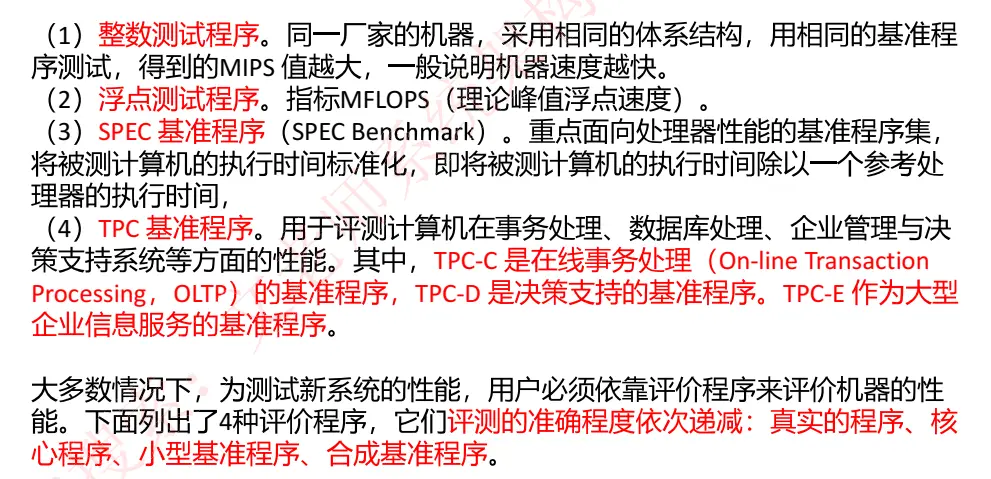 （1）整数测试程序。同一厂家的机器，采用相同的体系结构，用相同的基准程序测试，得到的MIPS值越大，一般说明机器速度越快。

（2）浮点测试程序。指标MFLOPS（理论峰值浮点速度）。

（3）SPEC基准程序（SPEC Benchmark）。重点面向处理器性能的基准程序集，将被测计算机的执行时间标准化，即将被测计算机的执行时间除以一个参考处理器的执行时间，

（4）TPC基准程序。用于评测计算机在事务处理、数据库处理、企业管理与决策支持系统等方面的性能。其中，TPC-C是在线事务处理（On-line Transaction Processing，OLTP）的基准程序，TPC-D是决策支持的基准程序。TPC-E作为大型企业信息服务的基准程序。

大多数情况下，为测试新系统的性能，用户必须依靠评价程序来评价机器的性能。下面列出了4种评价程序，它们评测的准确程度依次递减：真实的程序、核心程序、小型基准程序、合成基准程序。